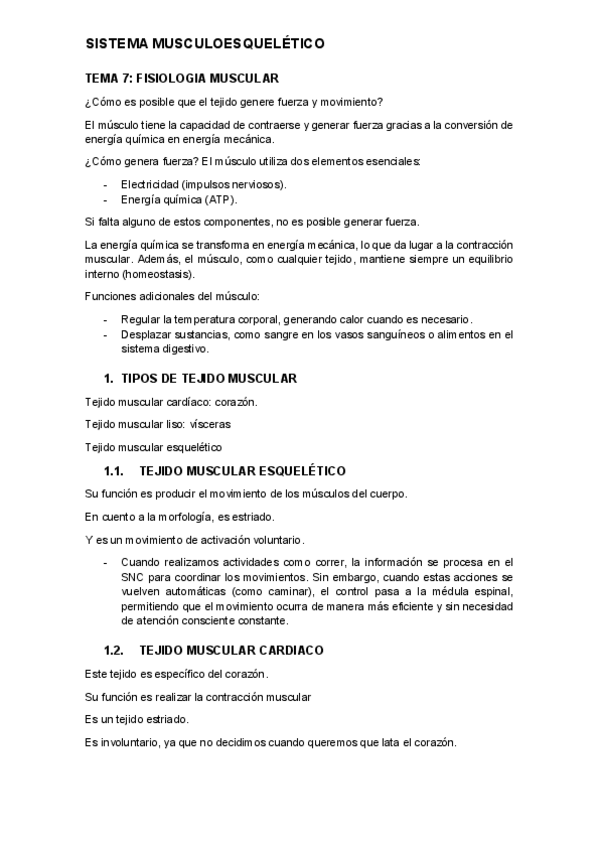 SISTEMA MUSCULOESQUELÉTICO

TEMA 7: FISIOLOGIA MUSCULAR

¿Cómo es posible que el tejido genere fuerza y movimiento?

El músculo tiene la capacidad de contraerse y generar fuerza gracias a la conversión de energía química en energía mecánica.

¿Cómo genera fuerza? El músculo utiliza dos elementos esenciales:

- Electricidad (impulsos nerviosos).
- Energía química (ATP).

Si falta alguno de estos componentes, no es posible generar fuerza.

La energía química se transforma en energía mecánica, lo que da lugar a la contracción muscular. Además, el músculo, como cualquier tejido, mantiene siempre un equilibrio interno (homeostasis).

Funciones adicionales del músculo:

- Regular la temperatura corporal, generando calor cuando es necesario.
- Desplazar sustancias, como sangre en los vasos sanguíneos o alimentos en el sistema digestivo.

1. TIPOS DE TEJIDO MUSCULAR

Tejido muscular cardíaco: corazón.

Tejido muscular liso: vísceras

Tejido muscular esquelético

1.1. TEJIDO MUSCULAR ESQUELÉTICO

Su función es producir el movimiento de los músculos del cuerpo.

En cuento a la morfología, es estriado.

Y es un movimiento de activación voluntario.

- Cuando realizamos actividades como correr, la información se procesa en el SNC para coordinar los movimientos. Sin embargo, cuando estas acciones se vuelven automáticas (como caminar), el control pasa a la médula espinal, permitiendo que el movimiento ocurra de manera más eficiente y sin necesidad de atención consciente constante.

1.2. TEJIDO MUSCULAR CARDIACO

Este tejido es específico del corazón.

Su función es realizar la contracción muscular

Es un tejido estriado.

Es involuntario, ya que no decidimos cuando queremos que lata el corazón.